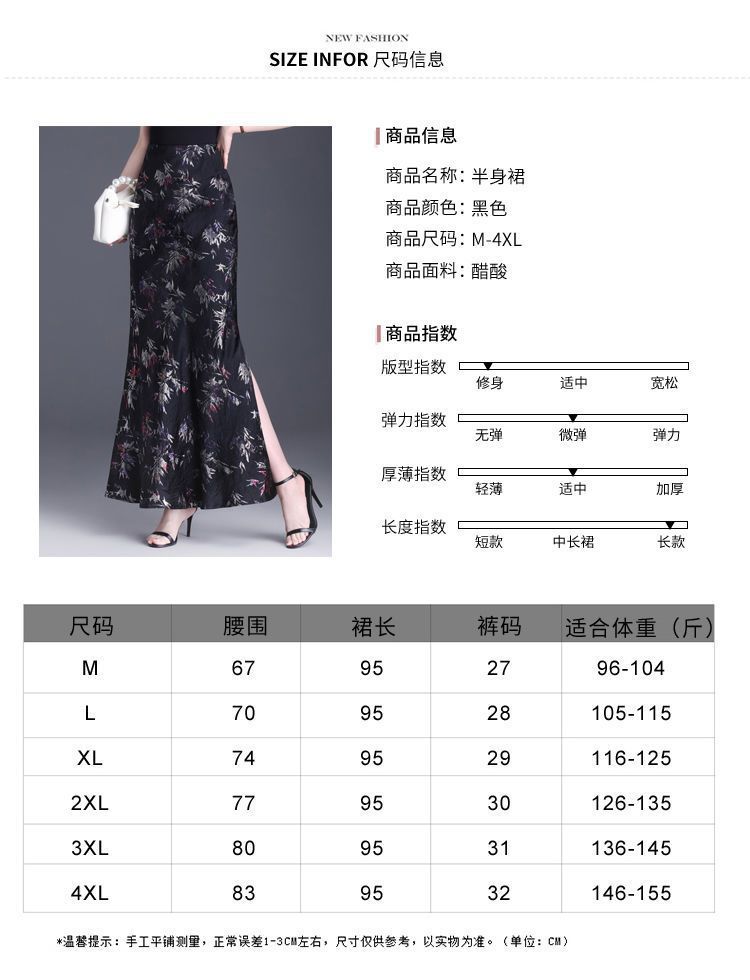 NEW FASHION

SIZE INFOR 尺码信息

商品信息

商品名称：半身裙
商品颜色：黑色
商品尺码：M-4XL
商品面料：醋酸

商品指数

版型指数
修身 适中 宽松

弹力指数
无弹 微弹 弹力

厚薄指数
轻薄 适中 加厚

长度指数
短款 中长裙 长款

| 尺码 | 腰围 | 裙长 | 裤码 | 适合体重（斤） |
|---|---|---|---|---|
| M | 67 | 95 | 27 | 96-104 |
| L | 70 | 95 | 28 | 105-115 |
| XL | 74 | 95 | 29 | 116-125 |
| 2XL | 77 | 95 | 30 | 126-135 |
| 3XL | 80 | 95 | 31 | 136-145 |
| 4XL | 83 | 95 | 32 | 146-155 |

*温馨提示：手工平铺测量，正常误差1-3CM左右，尺寸仅供参考，以实物为准。（单位：CM）